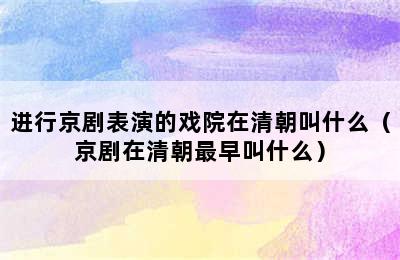 进行京剧表演的戏院在清朝叫什么（京剧在清朝最早叫什么）